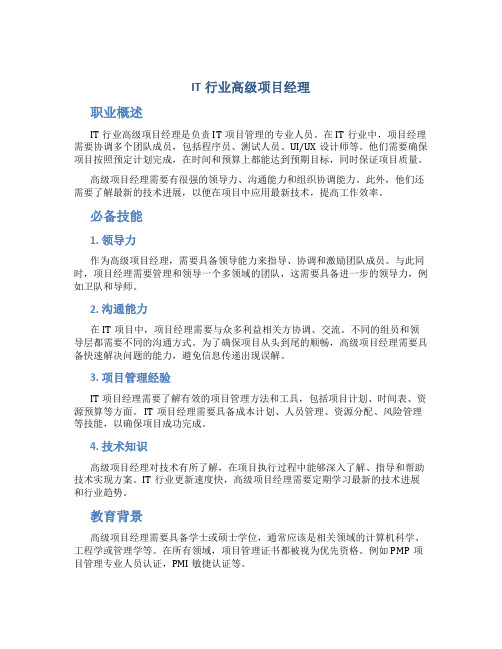 IT 行业高级项目经理

职业概述

IT 行业高级项目经理是负责 IT 项目管理的专业人员。在 IT 行业中，项目经理需要协调多个团队成员，包括程序员、测试人员、UI/UX 设计师等。他们需要确保项目按照预定计划完成，在时间和预算上都能达到预期目标，同时保证项目质量。

高级项目经理需要有很强的领导力、沟通能力和组织协调能力。此外，他们还需要了解最新的技术进展，以便在项目中应用最新技术，提高工作效率。

必备技能

1. 领导力

作为高级项目经理，需要具备领导能力来指导、协调和激励团队成员。与此同时，项目经理需要管理和领导一个多领域的团队，这需要具备进一步的领导力，例如卫队和导师。

2. 沟通能力

在 IT 项目中，项目经理需要与众多利益相关方协调、交流。不同的组员和领导层都需要不同的沟通方式。为了确保项目从头到尾的顺畅，高级项目经理需要具备快速解决问题的能力，避免信息传递出现误解。

3. 项目管理经验

IT 项目经理需要了解有效的项目管理方法和工具，包括项目计划、时间表、资源预算等方面。IT 项目经理需要具备成本计划、人员管理、资源分配、风险管理等技能，以确保项目成功完成。

4. 技术知识

高级项目经理对技术有所了解，在项目执行过程中能够深入了解、指导和帮助技术实现方案。IT 行业更新速度快，高级项目经理需要定期学习最新的技术进展和行业趋势。

教育背景

高级项目经理需要具备学士或硕士学位，通常应该是相关领域的计算机科学、工程学或管理学等。在所有领域，项目管理证书都被视为优先资格。例如 PMP 项目管理专业人员认证，PMI 敏捷认证等。